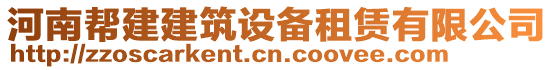 河南帮建建筑设备租赁有限公司
http://zzoscarkent.cn.coovee.com